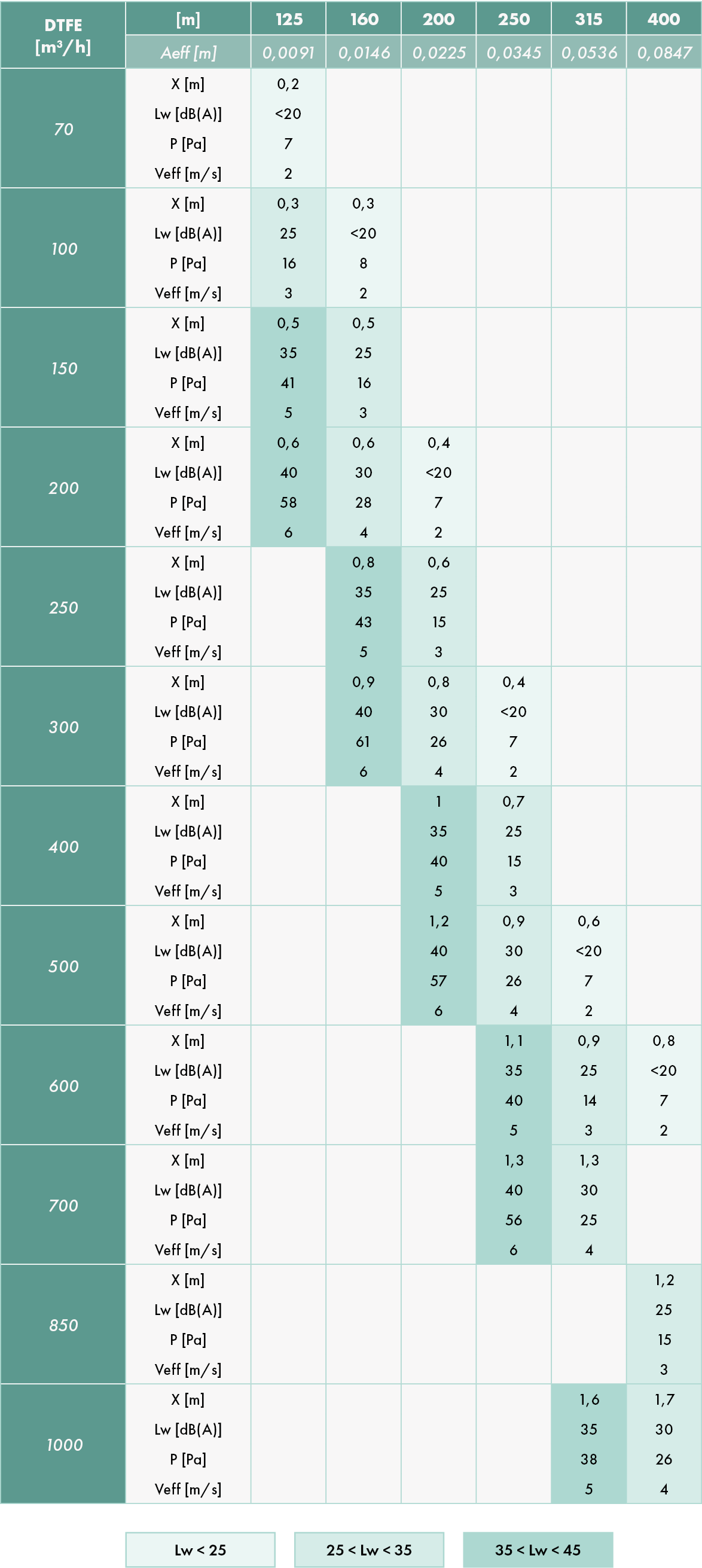 | DTFE [m³/h] | [m] | 125 | 160 | 200 | 250 | 315 | 400 |
|---|---|---|---|---|---|---|---|
| | Aeff [m] | 0,0091 | 0,0146 | 0,0225 | 0,0345 | 0,0536 | 0,0847 |
| 70 | X [m] | 0,2 | | | | | |
| | Lw [dB(A)] | <20 | | | | | |
| | P [Pa] | 7 | | | | | |
| | Veff [m/s] | 2 | | | | | |
| 100 | X [m] | 0,3 | 0,3 | | | | |
| | Lw [dB(A)] | 25 | <20 | | | | |
| | P [Pa] | 16 | 8 | | | | |
| | Veff [m/s] | 3 | 2 | | | | |
| 150 | X [m] | 0,5 | 0,5 | | | | |
| | Lw [dB(A)] | 35 | 25 | | | | |
| | P [Pa] | 41 | 16 | | | | |
| | Veff [m/s] | 5 | 3 | | | | |
| 200 | X [m] | 0,6 | 0,6 | 0,4 | | | |
| | Lw [dB(A)] | 40 | 30 | <20 | | | |
| | P [Pa] | 58 | 28 | 7 | | | |
| | Veff [m/s] | 6 | 4 | 2 | | | |
| 250 | X [m] | | 0,8 | 0,6 | | | |
| | Lw [dB(A)] | | 35 | 25 | | | |
| | P [Pa] | | 43 | 15 | | | |
| | Veff [m/s] | | 5 | 3 | | | |
| 300 | X [m] | | 0,9 | 0,8 | 0,4 | | |
| | Lw [dB(A)] | | 40 | 30 | <20 | | |
| | P [Pa] | | 61 | 26 | 7 | | |
| | Veff [m/s] | | 6 | 4 | 2 | | |
| 400 | X [m] | | | 1 | 0,7 | | |
| | Lw [dB(A)] | | | 35 | 25 | | |
| | P [Pa] | | | 40 | 15 | | |
| | Veff [m/s] | | | 5 | 3 | | |
| 500 | X [m] | | | 1,2 | 0,9 | 0,6 | |
| | Lw [dB(A)] | | | 40 | 30 | <20 | |
| | P [Pa] | | | 57 | 26 | 7 | |
| | Veff [m/s] | | | 6 | 4 | 2 | |
| 600 | X [m] | | | | 1,1 | 0,9 | 0,8 |
| | Lw [dB(A)] | | | | 35 | 25 | <20 |
| | P [Pa] | | | | 40 | 14 | 7 |
| | Veff [m/s] | | | | 5 | 3 | 2 |
| 700 | X [m] | | | | 1,3 | 1,3 | |
| | Lw [dB(A)] | | | | 40 | 30 | |
| | P [Pa] | | | | 56 | 25 | |
| | Veff [m/s] | | | | 6 | 4 | |
| 850 | X [m] | | | | | | 1,2 |
| | Lw [dB(A)] | | | | | | 25 |
| | P [Pa] | | | | | | 15 |
| | Veff [m/s] | | | | | | 3 |
| 1000 | X [m] | | | | | 1,6 | 1,7 |
| | Lw [dB(A)] | | | | | 35 | 30 |
| | P [Pa] | | | | | 38 | 26 |
| | Veff [m/s] | | | | | 5 | 4 |

Lw < 25 25 < Lw < 35 35 < Lw < 45